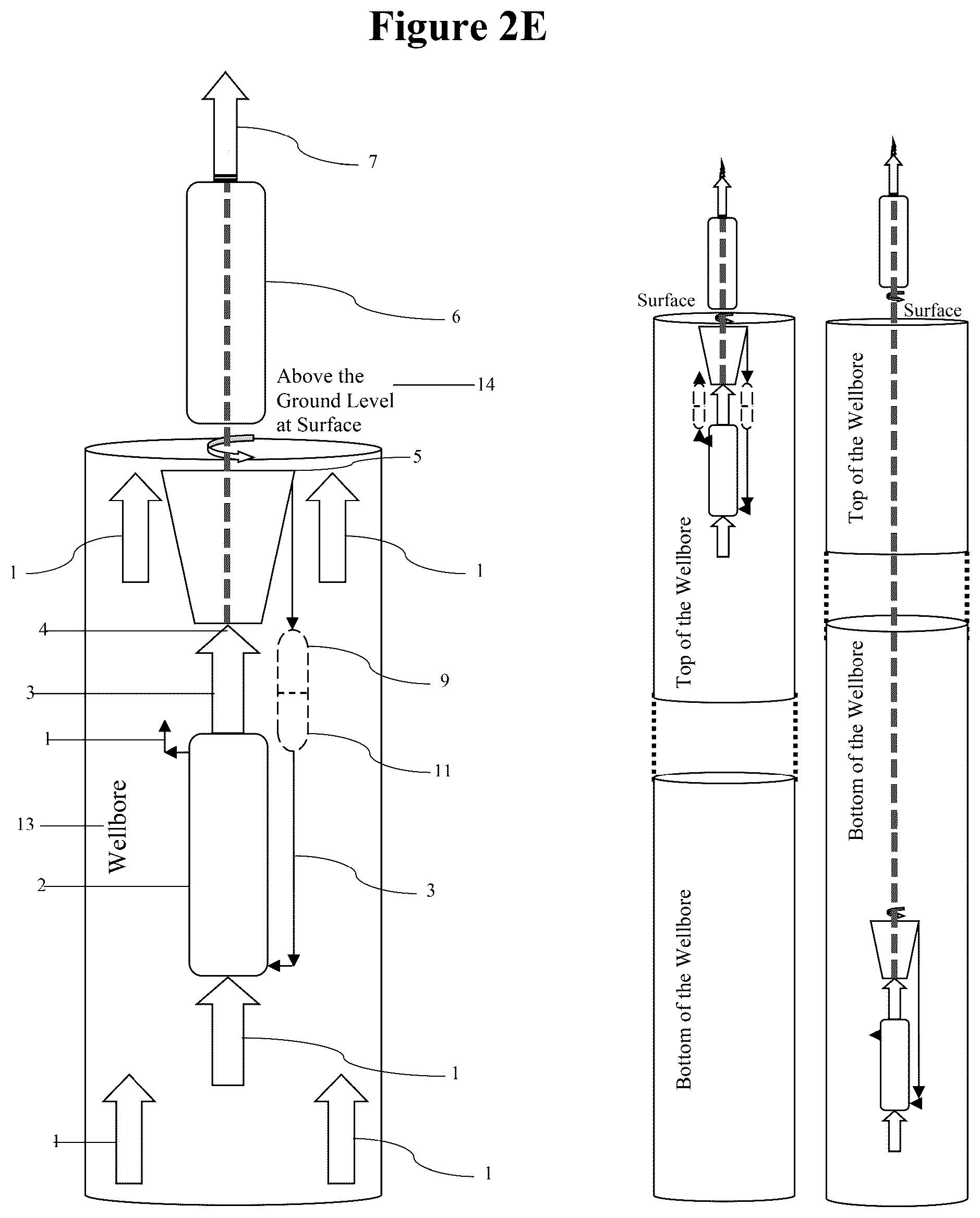 Figure 2E

7

6

Above the Ground Level at Surface

14

5

1

1

4

9

3

1

11

13

Wellbore

2

3

1

1

1

Surface

Top of the Wellbore

Bottom of the Wellbore

Surface

Top of the Wellbore

Bottom of the Wellbore